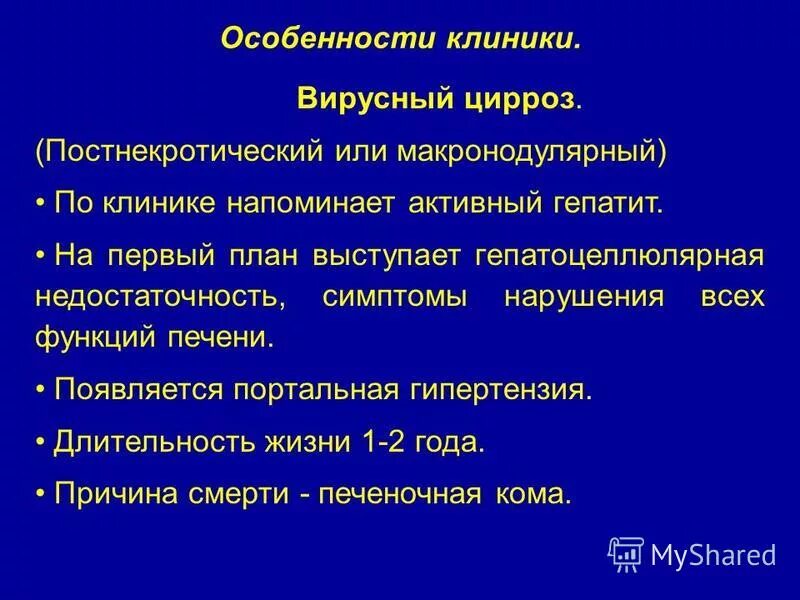 Особенности клиники.

Вирусный цирроз.

(Постнекротический или макронодулярный)

• По клинике напоминает активный гепатит.

• На первый план выступает гепатоцеллюлярная недостаточность, симптомы нарушения всех функций печени.

• Появляется портальная гипертензия.

• Длительность жизни 1-2 года.

• Причина смерти - печеночная кома.

MyShared